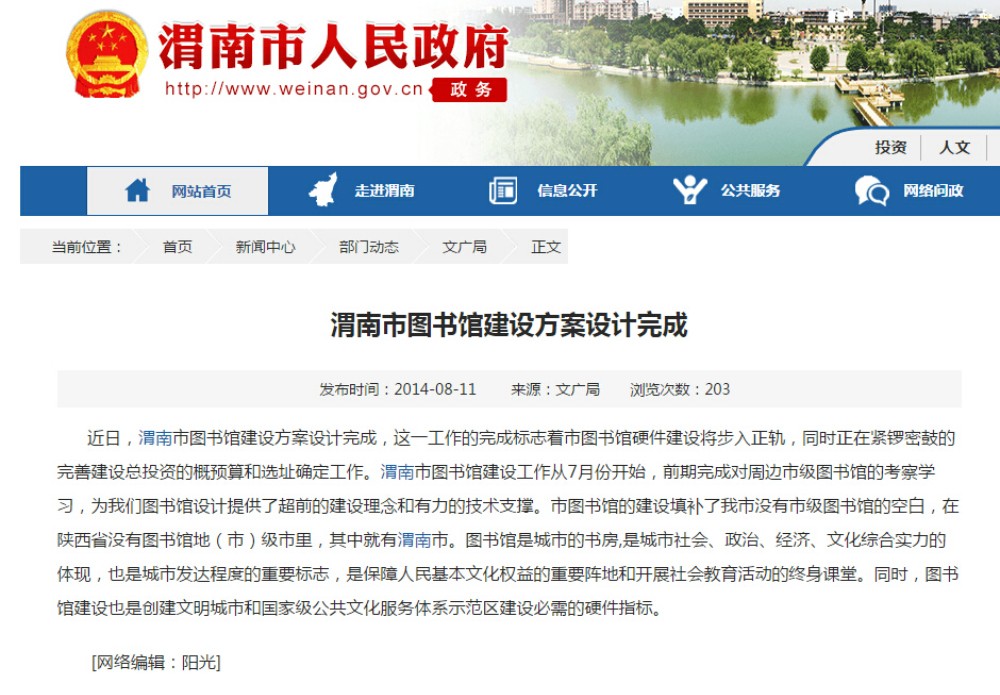 渭南市人民政府
http://www.weinan.gov.cn 政务

投资 人文

网站首页 走进渭南 信息公开 公共服务 网络问政

当前位置： 首页 新闻中心 部门动态 文广局 正文

渭南市图书馆建设方案设计完成

发布时间：2014-08-11 来源：文广局 浏览次数：203

近日，渭南市图书馆建设方案设计完成，这一工作的完成标志着市图书馆硬件建设将步入正轨，同时正在紧锣密鼓的完善建设总投资的概预算和选址确定工作。渭南市图书馆建设工作从7月份开始，前期完成对周边市级图书馆的考察学习，为我们图书馆设计提供了超前的建设理念和有力的技术支撑。市图书馆的建设填补了我市没有市级图书馆的空白，在陕西省没有图书馆地（市）级市里，其中就有渭南市。图书馆是城市的书房,是城市社会、政治、经济、文化综合实力的体现，也是城市发达程度的重要标志，是保障人民基本文化权益的重要阵地和开展社会教育活动的终身课堂。同时，图书馆建设也是创建文明城市和国家级公共文化服务体系示范区建设必需的硬件指标。

[网络编辑：阳光]